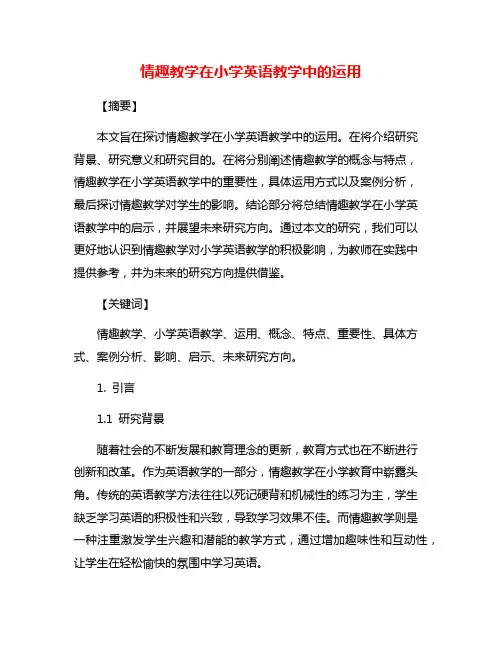 情趣教学在小学英语教学中的运用

【摘要】

本文旨在探讨情趣教学在小学英语教学中的运用。在将介绍研究背景、研究意义和研究目的。在将分别阐述情趣教学的概念与特点，情趣教学在小学英语教学中的重要性，具体运用方式以及案例分析，最后探讨情趣教学对学生的影响。结论部分将总结情趣教学在小学英语教学中的启示，并展望未来研究方向。通过本文的研究，我们可以更好地认识到情趣教学对小学英语教学的积极影响，为教师在实践中提供参考，并为未来的研究方向提供借鉴。

【关键词】

情趣教学、小学英语教学、运用、概念、特点、重要性、具体方式、案例分析、影响、启示、未来研究方向。

1. 引言

1.1 研究背景

随着社会的不断发展和教育理念的更新，教育方式也在不断进行创新和改革。作为英语教学的一部分，情趣教学在小学教育中崭露头角。传统的英语教学方法往往以死记硬背和机械性的练习为主，学生缺乏学习英语的积极性和兴致，导致学习效果不佳。而情趣教学则是一种注重激发学生兴趣和潜能的教学方式，通过增加趣味性和互动性，让学生在轻松愉快的氛围中学习英语。